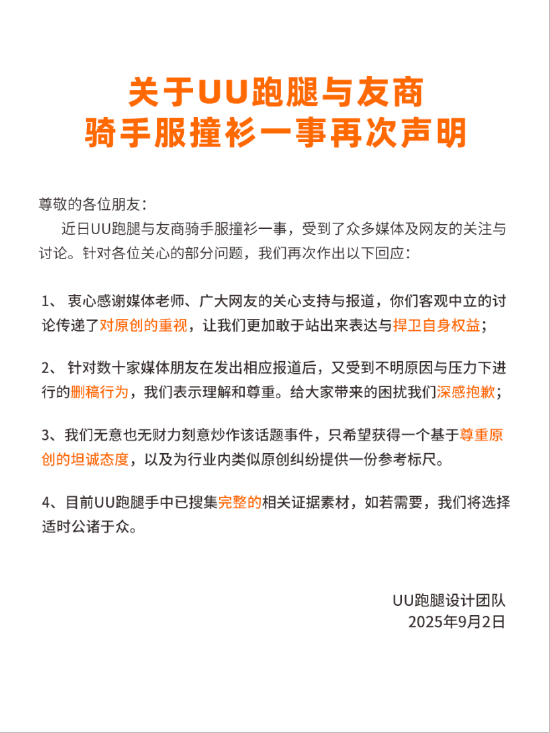 关于UU跑腿与友商
骑手服撞衫一事再次声明

尊敬的各位朋友：

近日UU跑腿与友商骑手服撞衫一事，受到了众多媒体及网友的关注与讨论。针对各位关心的部分问题，我们再次作出以下回应：

1、 衷心感谢媒体老师、广大网友的关心支持与报道，你们客观中立的讨论传递了对原创的重视，让我们更加敢于站出来表达与捍卫自身权益；

2、 针对数十家媒体朋友在发出相应报道后，又受到不明原因与压力下进行的删稿行为，我们表示理解和尊重。给大家带来的困扰我们深感抱歉；

3、我们无意也无财力刻意炒作该话题事件，只希望获得一个基于尊重原创的坦诚态度，以及为行业内类似原创纠纷提供一份参考标尺。

4、目前UU跑腿手中已搜集完整的相关证据素材，如若需要，我们将选择适时公诸于众。

UU跑腿设计团队
2025年9月2日